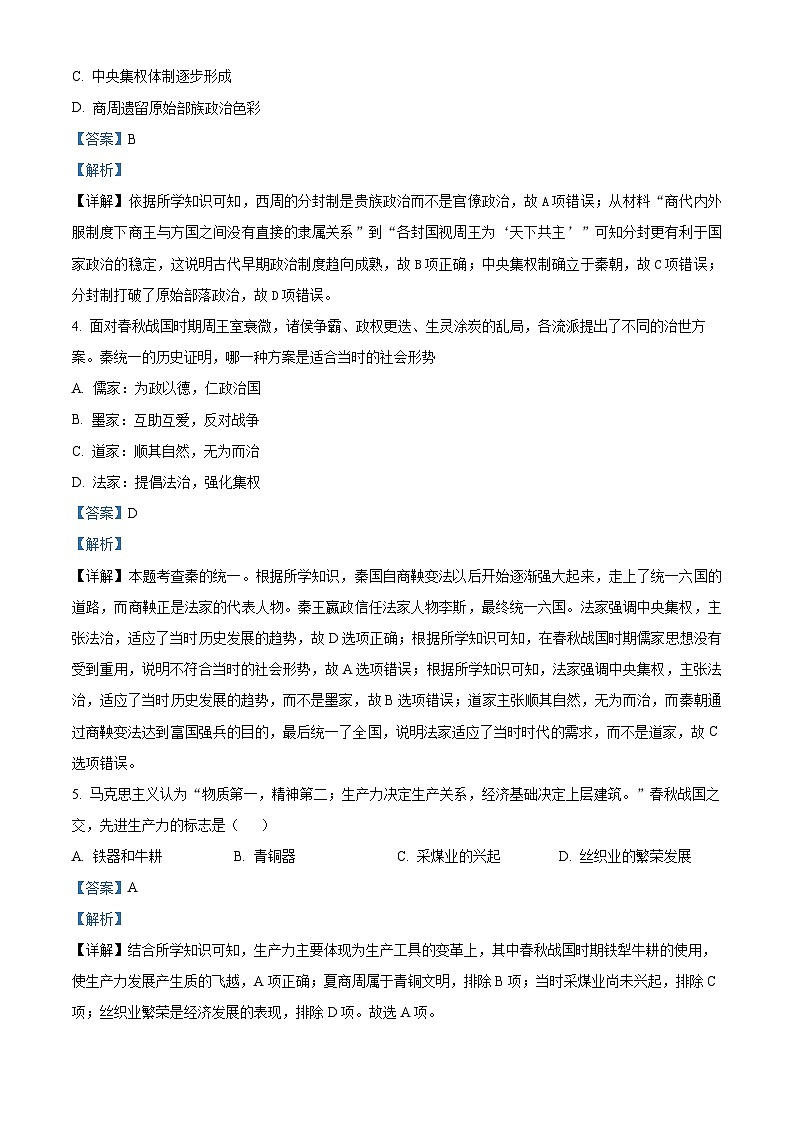 C. 中央集权体制逐步形成

D. 商周遗留原始部族政治色彩

【答案】B

【解析】

【详解】依据所学知识可知，西周的分封制是贵族政治而不是官僚政治，故 A 项错误；从材料“商代内外服制度下商王与方国之间没有直接的隶属关系”到“各封国视周王为‘天下共主’”可知分封更有利于国家政治的稳定，这说明古代早期政治制度趋向成熟，故 B 项正确；中央集权制确立于秦朝，故 C 项错误；分封制打破了原始部落政治，故 D 项错误。

4. 面对春秋战国时期周王室衰微，诸侯争霸、政权更迭、生灵涂炭的乱局，各流派提出了不同的治世方案。秦统一的历史证明，哪一种方案是适合当时的社会形势

A. 儒家：为政以德，仁政治国

B. 墨家：互助互爱，反对战争

C. 道家：顺其自然，无为而治

D. 法家：提倡法治，强化集权

【答案】D

【解析】

【详解】本题考查秦的统一。根据所学知识，秦国自商鞅变法以后开始逐渐强大起来，走上了统一六国的道路，而商鞅正是法家的代表人物。秦王嬴政信任法家人物李斯，最终统一六国。法家强调中央集权，主张法治，适应了当时历史发展的趋势，故 D 选项正确；根据所学知识可知，在春秋战国时期儒家思想没有受到重用，说明不符合当时的社会形势，故 A 选项错误；根据所学知识可知，法家强调中央集权，主张法治，适应了当时历史发展的趋势，而不是墨家，故 B 选项错误；道家主张顺其自然，无为而治，而秦朝通过商鞅变法达到富国强兵的目的，最后统一了全国，说明法家适应了当时时代的需求，而不是道家，故 C 选项错误。

5. 马克思主义认为“物质第一，精神第二；生产力决定生产关系，经济基础决定上层建筑。”春秋战国之交，先进生产力的标志是（　　）

A. 铁器和牛耕　　B. 青铜器　　C. 采煤业的兴起　　D. 丝织业的繁荣发展

【答案】A

【解析】

【详解】结合所学知识可知，生产力主要体现为生产工具的变革上，其中春秋战国时期铁犁牛耕的使用，使生产力发展产生质的飞越，A 项正确；夏商周属于青铜文明，排除 B 项；当时采煤业尚未兴起，排除 C 项；丝织业繁荣是经济发展的表现，排除 D 项。故选 A 项。